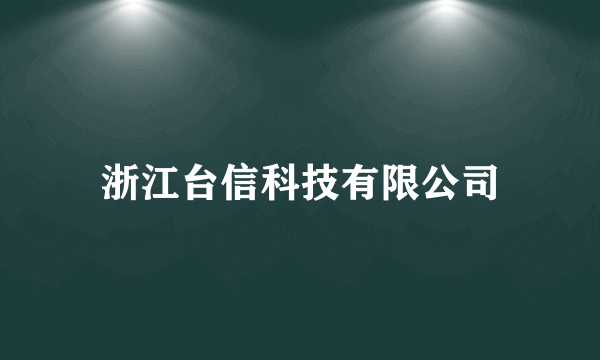 浙江台信科技有限公司